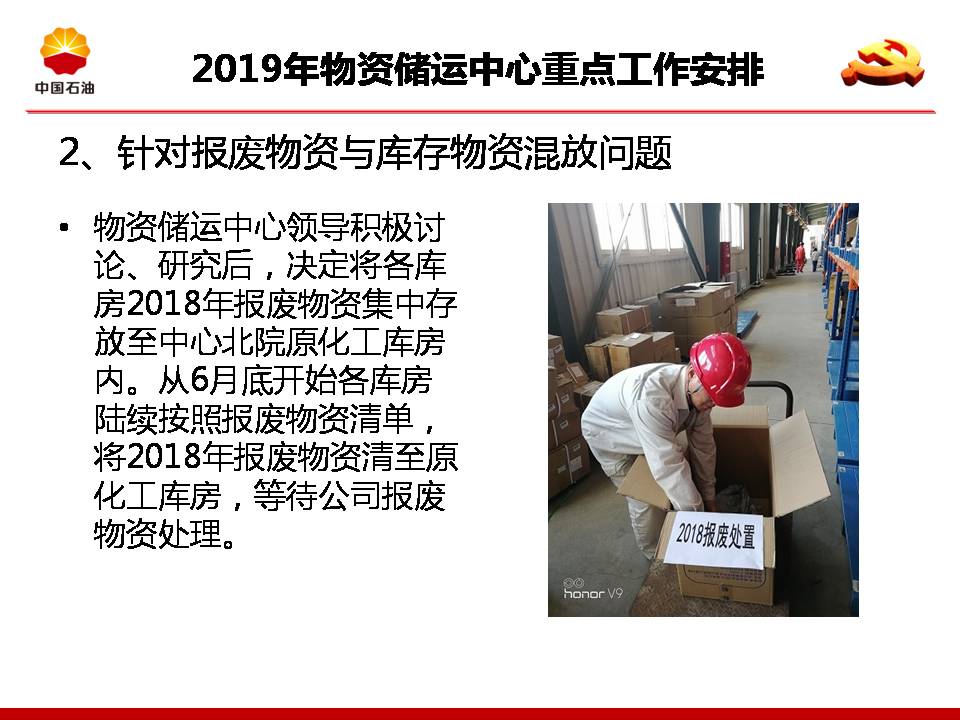 中国石油

2019年物资储运中心重点工作安排

2、针对报废物资与库存物资混放问题

• 物资储运中心领导积极讨论、研究后，决定将各库房2018年报废物资集中存放至中心北院原化工库房内。从6月底开始各库房陆续按照报废物资清单，将2018年报废物资清至原化工库房，等待公司报废物资处理。

2018报废处置

honor V9